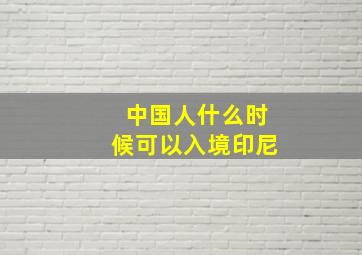 中国人什么时候可以入境印尼